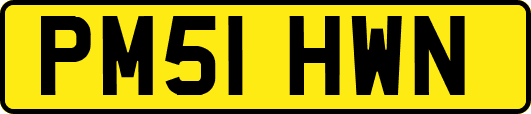 PM51 HWN